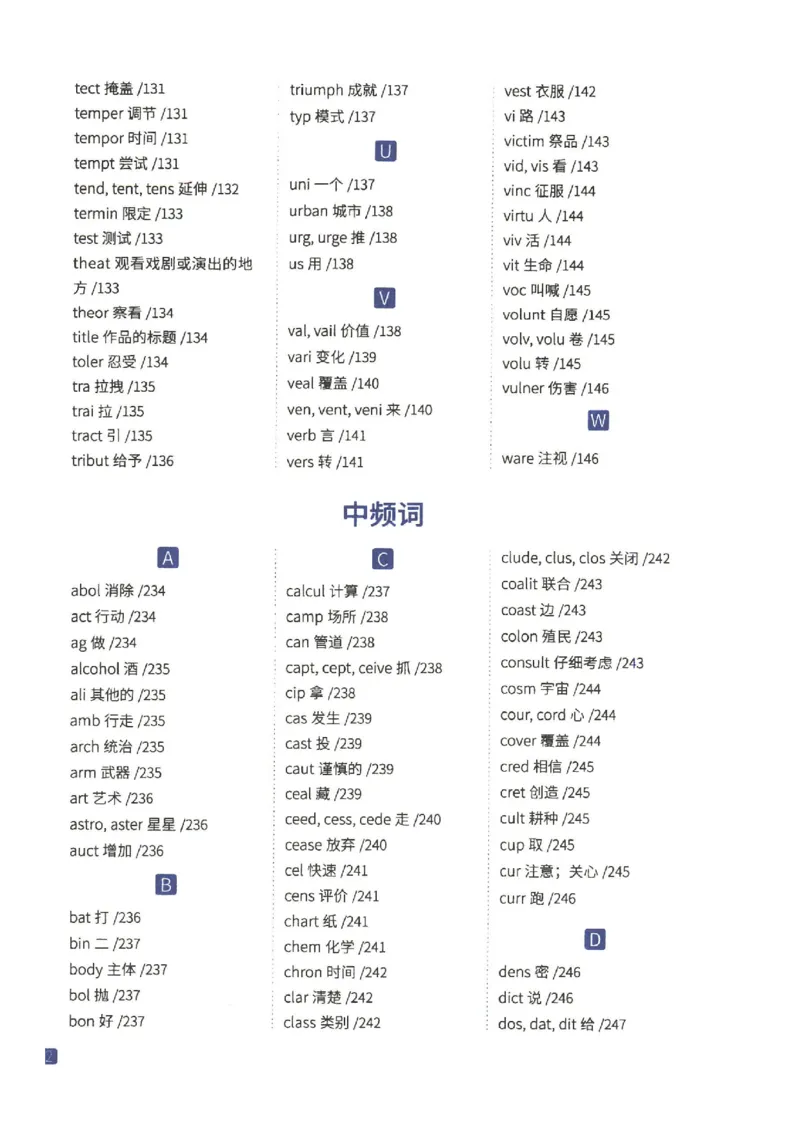 tect 掩盖 /131
temper 调节 /131
tempor 时间 /131
tempt 尝试 /131
tend, tent, tens 延伸 /132
termin 限定 /133
test 测试 /133
theat 观看戏剧或演出的地方 /133
theor 察看 /134
title 作品的标题 /134
toler 忍受 /134
tra 拉拽 /135
trai 拉 /135
tract 引 /135
tribut 给予 /136

triumph 成就 /137
typ 模式 /137

U

uni 一个 /137
urban 城市 /138
urg, urge 推 /138
us 用 /138

V

val, vail 价值 /138
vari 变化 /139
veal 覆盖 /140
ven, vent, veni 来 /140
verb 言 /141
vers 转 /141

vest 衣服 /142
vi 路 /143
victim 祭品 /143
vid, vis 看 /143
vinc 征服 /144
virtu 人 /144
viv 活 /144
vit 生命 /144
voc 叫喊 /145
volunt 自愿 /145
volv, volu 卷 /145
volu 转 /145
vulner 伤害 /146

W

ware 注视 /146

中频词

A

abol 消除 /234
act 行动 /234
ag 做 /234
alcohol 酒 /235
ali 其他的 /235
amb 行走 /235
arch 统治 /235
arm 武器 /235
art 艺术 /236
astro, aster 星星 /236
auct 增加 /236

B

bat 打 /236
bin 二 /237
body 主体 /237
bol 抛 /237
bon 好 /237

C

calcul 计算 /237
camp 场所 /238
can 管道 /238
capt, cept, ceive 抓 /238
cip 拿 /238
cas 发生 /239
cast 投 /239
caut 谨慎的 /239
ceal 藏 /239
ceed, cess, cede 走 /240
cease 放弃 /240
cel 快速 /241
cens 评价 /241
chart 纸 /241
chem 化学 /241
chron 时间 /242
clar 清楚 /242
class 类别 /242

clude, clus, clos 关闭 /242
coalit 联合 /243
coast 边 /243
colon 殖民 /243
consult 仔细考虑 /243
cosm 宇宙 /244
cour, cord 心 /244
cover 覆盖 /244
cred 相信 /245
cret 创造 /245
cult 耕种 /245
cup 取 /245
cur 注意；关心 /245
curr 跑 /246

D

dens 密 /246
dict 说 /246
dos, dat, dit 给 /247

2